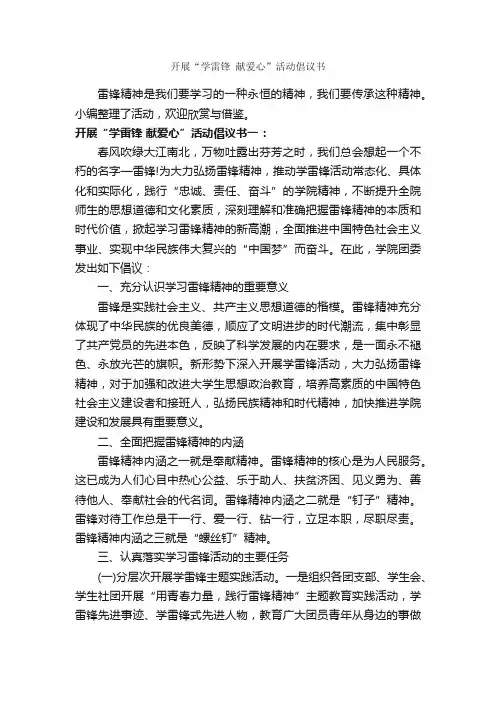 开展“学雷锋 献爱心”活动倡议书

雷锋精神是我们要学习的一种永恒的精神，我们要传承这种精神。小编整理了活动，欢迎欣赏与借鉴。

开展“学雷锋 献爱心”活动倡议书一：

春风吹绿大江南北，万物吐露出芬芳之时，我们总会想起一个不朽的名字—雷锋!为大力弘扬雷锋精神，推动学雷锋活动常态化、具体化和实际化，践行“忠诚、责任、奋斗”的学院精神，不断提升全院师生的思想道德和文化素质，深刻理解和准确把握雷锋精神的本质和时代价值，掀起学习雷锋精神的新高潮，全面推进中国特色社会主义事业、实现中华民族伟大复兴的“中国梦”而奋斗。在此，学院团委发出如下倡议：

一、充分认识学习雷锋精神的重要意义

雷锋是实践社会主义、共产主义思想道德的楷模。雷锋精神充分体现了中华民族的优良美德，顺应了文明进步的时代潮流，集中彰显了共产党员的先进本色，反映了科学发展的内在要求，是一面永不褪色、永放光芒的旗帜。新形势下深入开展学雷锋活动，大力弘扬雷锋精神，对于加强和改进大学生思想政治教育，培养高素质的中国特色社会主义建设者和接班人，弘扬民族精神和时代精神，加快推进学院建设和发展具有重要意义。

二、全面把握雷锋精神的内涵

雷锋精神内涵之一就是奉献精神。雷锋精神的核心是为人民服务。这已成为人们心目中热心公益、乐于助人、扶贫济困、见义勇为、善待他人、奉献社会的代名词。雷锋精神内涵之二就是“钉子”精神。雷锋对待工作总是干一行、爱一行、钻一行，立足本职，尽职尽责。雷锋精神内涵之三就是“螺丝钉”精神。

三、认真落实学习雷锋活动的主要任务

(一)分层次开展学雷锋主题实践活动。一是组织各团支部、学生会、学生社团开展“用青春力量，践行雷锋精神”主题教育实践活动，学雷锋先进事迹、学雷锋式先进人物，教育广大团员青年从身边的事做